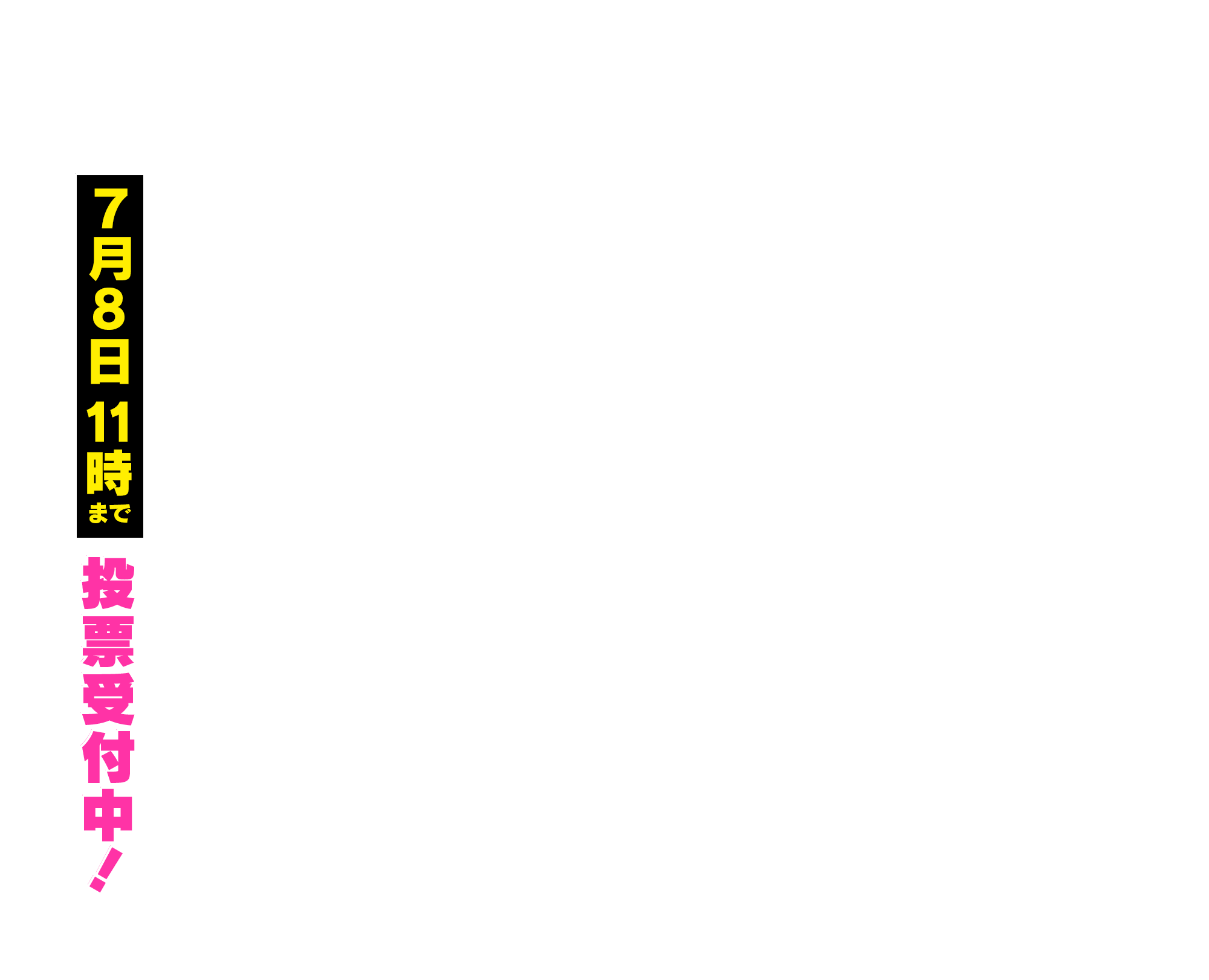 7月8日11時まで

投票受付中！